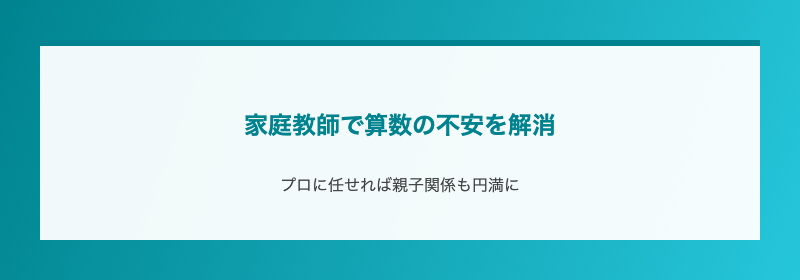 家庭教師で算数の不安を解消

プロに任せれば親子関係も円満に